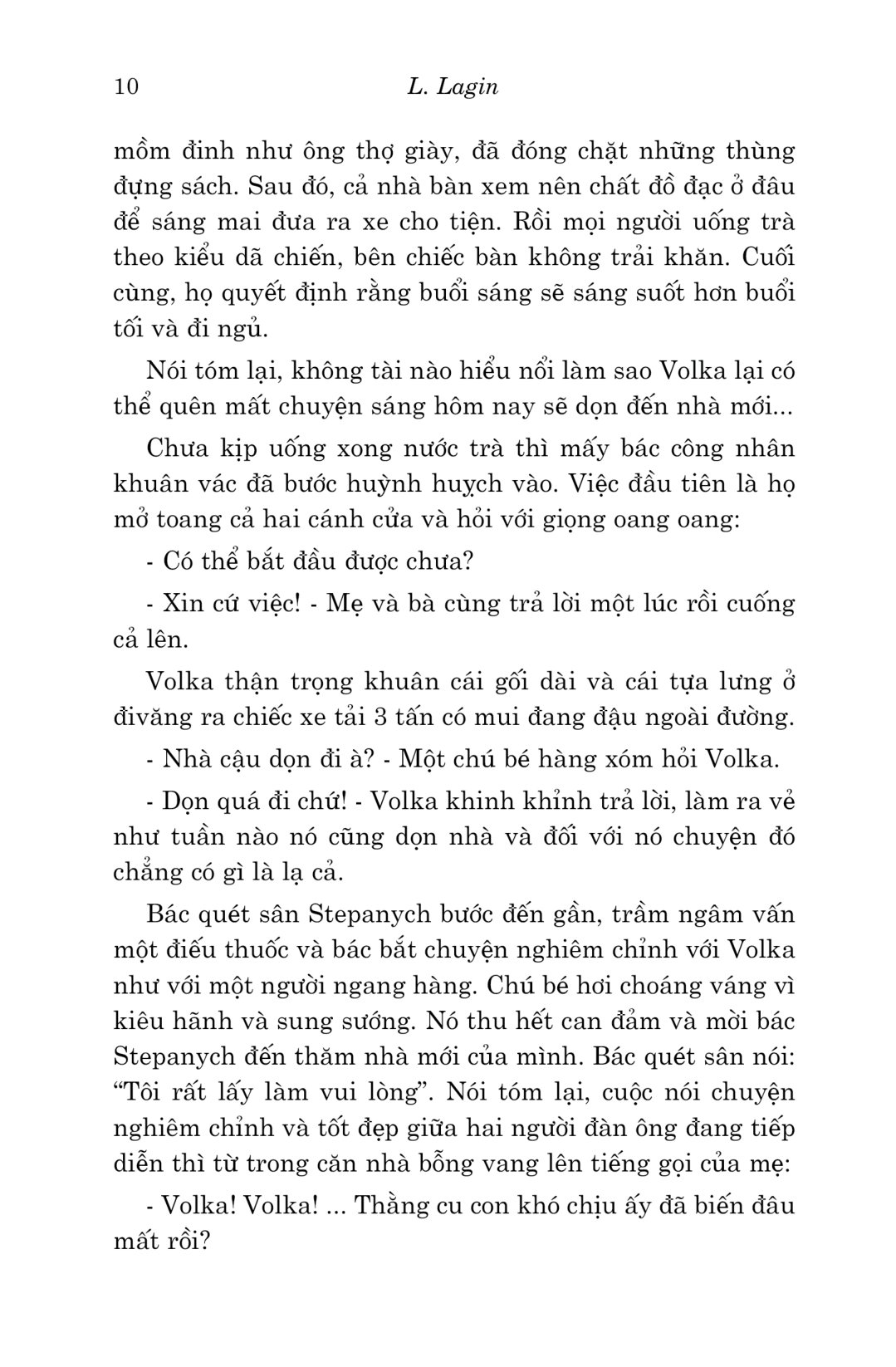 10 L. Lagin

mồm đinh như ông thợ giày, đã đóng chặt những thùng đựng sách. Sau đó, cả nhà bàn xem nên chất đồ đạc ở đâu để sáng mai đưa ra xe cho tiện. Rồi mọi người uống trà theo kiểu dã chiến, bên chiếc bàn không trải khăn. Cuối cùng, họ quyết định rằng buổi sáng sẽ sáng suốt hơn buổi tối và đi ngủ.

Nói tóm lại, không tài nào hiểu nổi làm sao Volka lại có thể quên mất chuyện sáng hôm nay sẽ dọn đến nhà mới...

Chưa kịp uống xong nước trà thì mấy bác công nhân khuân vác đã bước huỳnh huỵch vào. Việc đầu tiên là họ mở toang cả hai cánh cửa và hỏi với giọng oang oang:

- Có thể bắt đầu được chưa?

- Xin cứ việc! - Mẹ và bà cùng trả lời một lúc rồi cuống cả lên.

Volka thận trọng khuân cái gối dài và cái tựa lưng ở đivăng ra chiếc xe tải 3 tấn có mui đang đậu ngoài đường.

- Nhà cậu dọn đi à? - Một chú bé hàng xóm hỏi Volka.

- Dọn quá đi chứ! - Volka khinh khỉnh trả lời, làm ra vẻ như tuần nào nó cũng dọn nhà và đối với nó chuyện đó chẳng có gì là lạ cả.

Bác quét sân Stepanych bước đến gần, trầm ngâm vấn một điếu thuốc và bác bắt chuyện nghiêm chỉnh với Volka như với một người ngang hàng. Chú bé hơi choáng váng vì kiêu hãnh và sung sướng. Nó thu hết can đảm và mời bác Stepanych đến thăm nhà mới của mình. Bác quét sân nói: “Tôi rất lấy làm vui lòng”. Nói tóm lại, cuộc nói chuyện nghiêm chỉnh và tốt đẹp giữa hai người đàn ông đang tiếp diễn thì từ trong căn nhà bỗng vang lên tiếng gọi của mẹ:

- Volka! Volka! ... Thằng cu con khó chịu ấy đã biến đâu mất rồi?